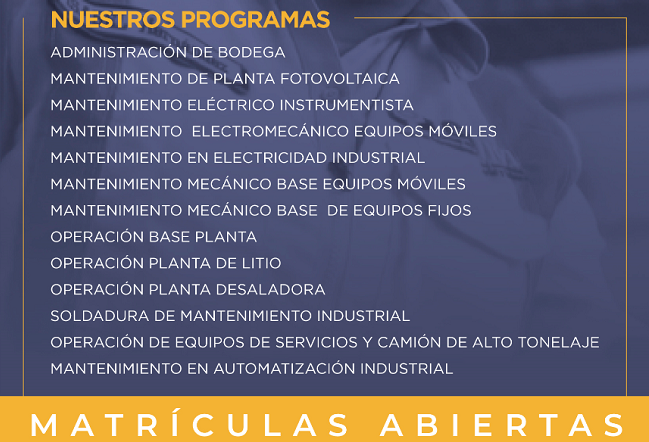 NUESTROS PROGRAMAS

ADMINISTRACIÓN DE BODEGA
MANTENIMIENTO DE PLANTA FOTOVOLTAICA
MANTENIMIENTO ELÉCTRICO INSTRUMENTISTA
MANTENIMIENTO ELECTROMECÁNICO EQUIPOS MÓVILES
MANTENIMIENTO EN ELECTRICIDAD INDUSTRIAL
MANTENIMIENTO MECÁNICO BASE EQUIPOS MÓVILES
MANTENIMIENTO MECÁNICO BASE DE EQUIPOS FIJOS
OPERACIÓN BASE PLANTA
OPERACIÓN PLANTA DE LITIO
OPERACIÓN PLANTA DESALADORA
SOLDADURA DE MANTENIMIENTO INDUSTRIAL
OPERACIÓN DE EQUIPOS DE SERVICIOS Y CAMIÓN DE ALTO TONELAJE
MANTENIMIENTO EN AUTOMATIZACIÓN INDUSTRIAL

MATRÍCULAS ABIERTAS